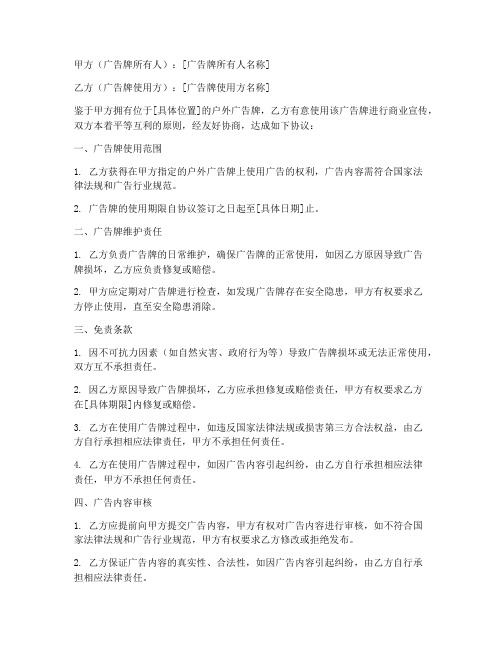 甲方（广告牌所有人）：[广告牌所有人名称]

乙方（广告牌使用方）：[广告牌使用方名称]

鉴于甲方拥有位于[具体位置]的户外广告牌，乙方有意使用该广告牌进行商业宣传，双方本着平等互利的原则，经友好协商，达成如下协议：

一、广告牌使用范围

1. 乙方获得在甲方指定的户外广告牌上使用广告的权利，广告内容需符合国家法律法规和广告行业规范。

2. 广告牌的使用期限自协议签订之日起至[具体日期]止。

二、广告牌维护责任

1. 乙方负责广告牌的日常维护，确保广告牌的正常使用，如因乙方原因导致广告牌损坏，乙方应负责修复或赔偿。

2. 甲方应定期对广告牌进行检查，如发现广告牌存在安全隐患，甲方有权要求乙方停止使用，直至安全隐患消除。

三、免责条款

1. 因不可抗力因素（如自然灾害、政府行为等）导致广告牌损坏或无法正常使用，双方互不承担责任。

2. 因乙方原因导致广告牌损坏，乙方应承担修复或赔偿责任，甲方有权要求乙方在[具体期限]内修复或赔偿。

3. 乙方在使用广告牌过程中，如违反国家法律法规或损害第三方合法权益，由乙方自行承担相应法律责任，甲方不承担任何责任。

4. 乙方在使用广告牌过程中，如因广告内容引起纠纷，由乙方自行承担相应法律责任，甲方不承担任何责任。

四、广告内容审核

1. 乙方应提前向甲方提交广告内容，甲方有权对广告内容进行审核，如不符合国家法律法规和广告行业规范，甲方有权要求乙方修改或拒绝发布。

2. 乙方保证广告内容的真实性、合法性，如因广告内容引起纠纷，由乙方自行承担相应法律责任。